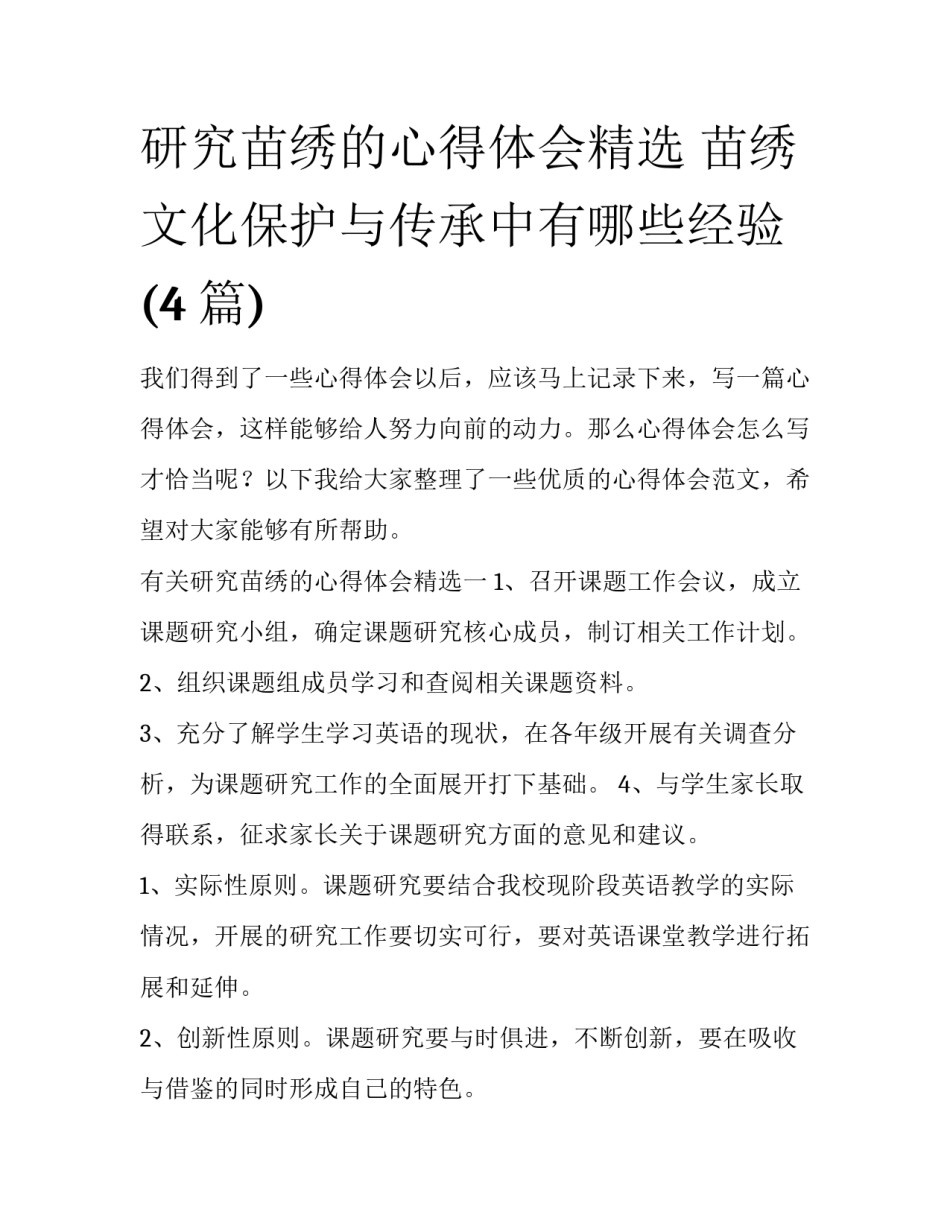 研究苗绣的心得体会精选 苗绣文化保护与传承中有哪些经验(4 篇)

我们得到了一些心得体会以后，应该马上记录下来，写一篇心得体会，这样能够给人努力向前的动力。那么心得体会怎么写才恰当呢？以下我给大家整理了一些优质的心得体会范文，希望对大家能够有所帮助。

有关研究苗绣的心得体会精选一 1、召开课题工作会议，成立课题研究小组，确定课题研究核心成员，制订相关工作计划。

2、组织课题组成员学习和查阅相关课题资料。

3、充分了解学生学习英语的现状，在各年级开展有关调查分析，为课题研究工作的全面展开打下基础。 4、与学生家长取得联系，征求家长关于课题研究方面的意见和建议。

1、实际性原则。课题研究要结合我校现阶段英语教学的实际情况，开展的研究工作要切实可行，要对英语课堂教学进行拓展和延伸。

2、创新性原则。课题研究要与时俱进，不断创新，要在吸收与借鉴的同时形成自己的特色。